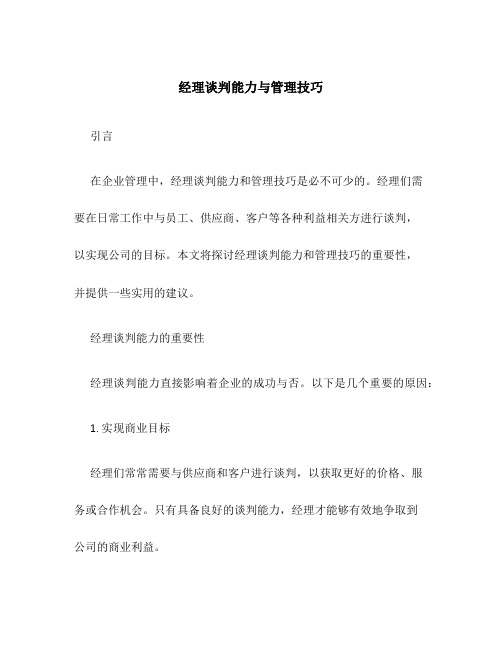 经理谈判能力与管理技巧

引言

在企业管理中，经理谈判能力和管理技巧是必不可少的。经理们需要在日常工作中与员工、供应商、客户等各种利益相关方进行谈判，以实现公司的目标。本文将探讨经理谈判能力和管理技巧的重要性，并提供一些实用的建议。

经理谈判能力的重要性

经理谈判能力直接影响着企业的成功与否。以下是几个重要的原因：

1. 实现商业目标

经理们常常需要与供应商和客户进行谈判，以获取更好的价格、服务或合作机会。只有具备良好的谈判能力，经理才能够有效地争取到公司的商业利益。